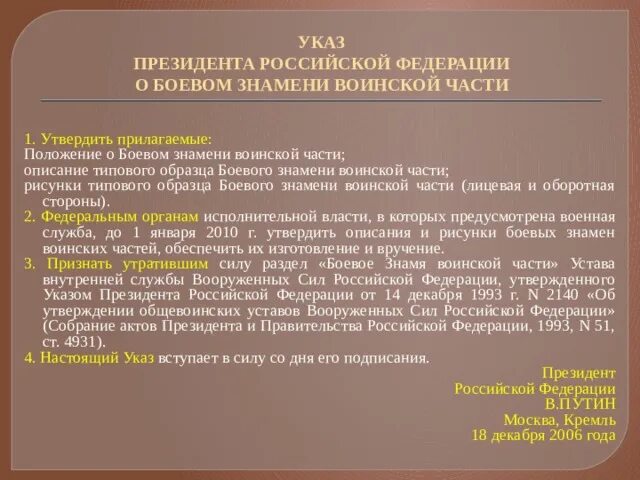 УКАЗ
ПРЕЗИДЕНТА РОССИЙСКОЙ ФЕДЕРАЦИИ
О БОЕВОМ ЗНАМЕНИ ВОИНСКОЙ ЧАСТИ

1. Утвердить прилагаемые:
Положение о Боевом знамени воинской части;
описание типового образца Боевого знамени воинской части;
рисунки типового образца Боевого знамени воинской части (лицевая и оборотная стороны).
2. Федеральным органам исполнительной власти, в которых предусмотрена военная служба, до 1 января 2010 г. утвердить описания и рисунки боевых знамен воинских частей, обеспечить их изготовление и вручение.
3. Признать утратившим силу раздел «Боевое Знамя воинской части» Устава внутренней службы Вооруженных Сил Российской Федерации, утвержденного Указом Президента Российской Федерации от 14 декабря 1993 г. N 2140 «Об утверждении общевоинских уставов Вооруженных Сил Российской Федерации» (Собрание актов Президента и Правительства Российской Федерации, 1993, N 51, ст. 4931).
4. Настоящий Указ вступает в силу со дня его подписания.

Президент
Российской Федерации
В.ПУТИН
Москва, Кремль
18 декабря 2006 года